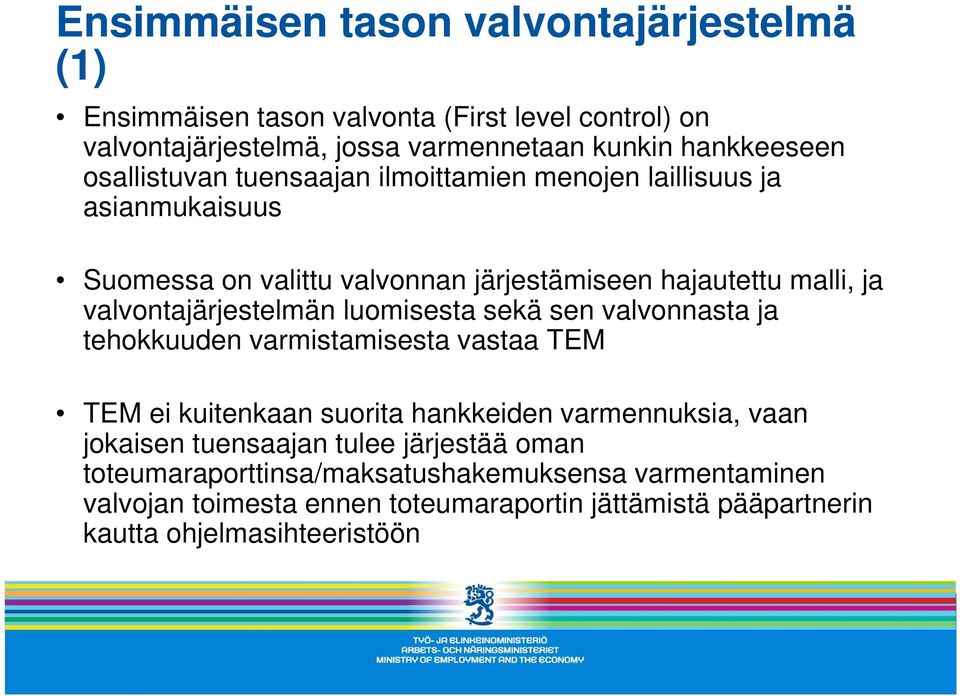 Ensimmäisen tason valvontajärjestelmä (1)

• Ensimmäisen tason valvonta (First level control) on valvontajärjestelmä, jossa varmennetaan kunkin hankkeeseen osallistuvan tuensaajan ilmoittamien menojen laillisuus ja asianmukaisuus

• Suomessa on valittu valvonnan järjestämiseen hajautettu malli, ja valvontajärjestelmän luomisesta sekä sen valvonnasta ja tehokkuuden varmistamisesta vastaa TEM

• TEM ei kuitenkaan suorita hankkeiden varmennuksia, vaan jokaisen tuensaajan tulee järjestää oman toteumaraporttinsa/maksatushakemuksensa varmentaminen valvojan toimesta ennen toteumaraportin jättämistä pääpartnerin kautta ohjelmasihteeristöön

TYÖ- JA ELINKEINOMINISTERIÖ
ARBETS- OCH NÄRINGSMINISTERIET
MINISTRY OF EMPLOYMENT AND THE ECONOMY